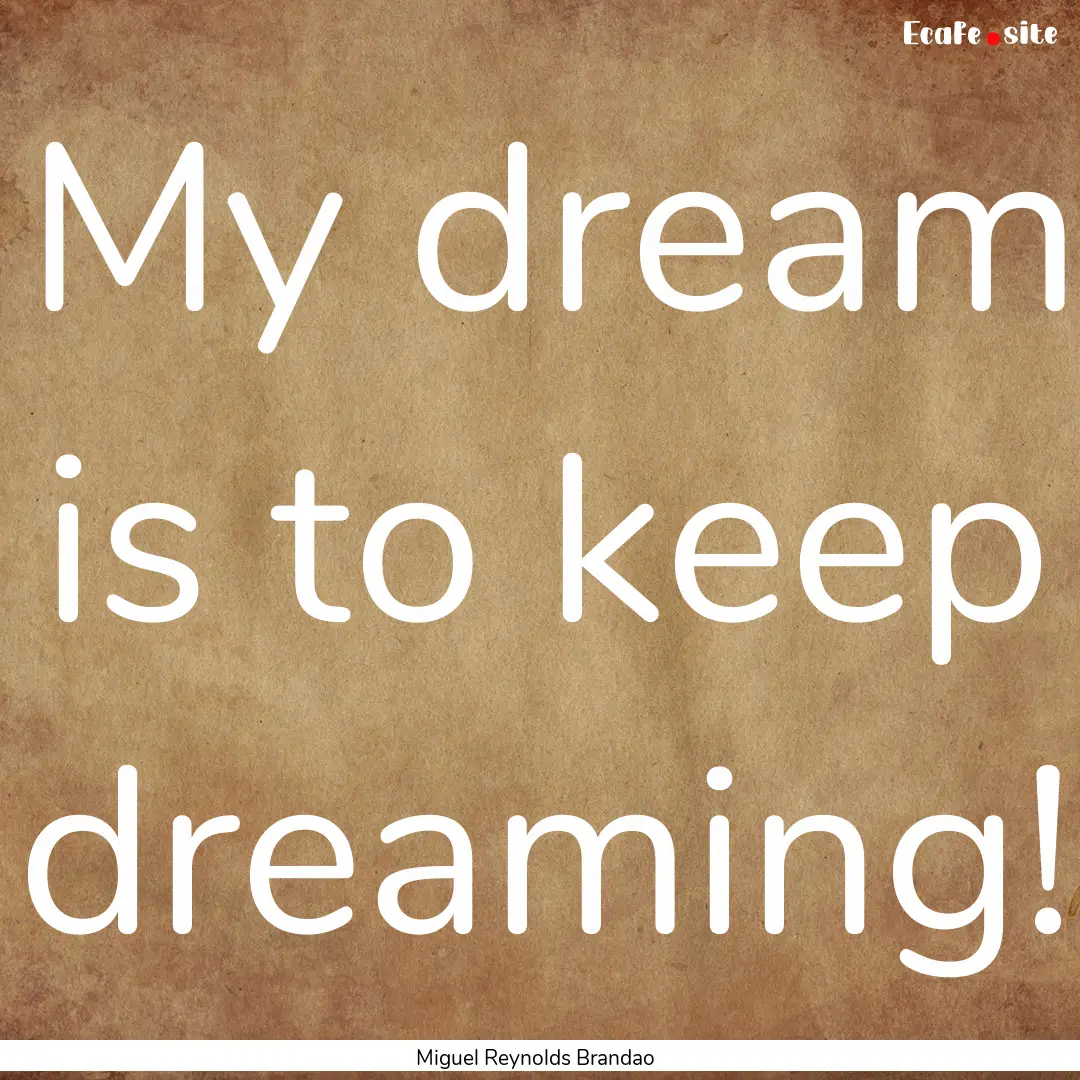 EcaFe.site

My dream is to keep dreaming!

Miguel Reynolds Brandao